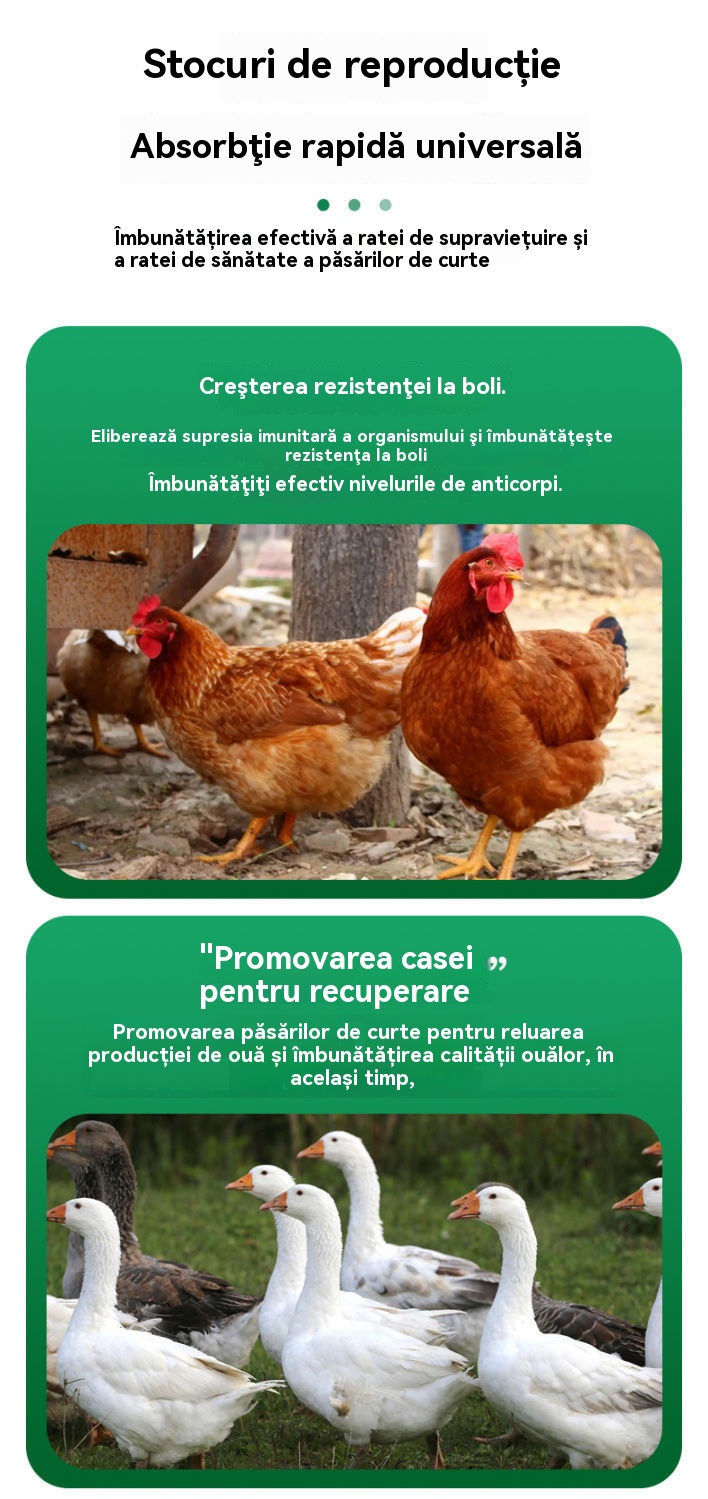 Stocuri de reproducție

Absorbţie rapidă universală

Îmbunătățirea efectivă a ratei de supraviețuire și a ratei de sănătate a păsărilor de curte

Creşterea rezistenţei la boli.

Eliberează supresia imunitară a organismului şi îmbunătăţeşte rezistenţa la boli

Îmbunătăţiţi efectiv nivelurile de anticorpi.

"Promovarea casei „ pentru recuperare

Promovarea păsărilor de curte pentru reluarea producției de ouă și îmbunătățirea calității ouălor, în același timp,